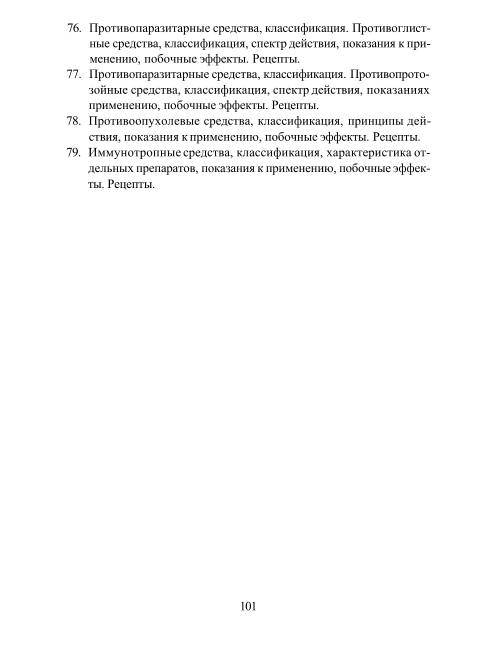 76. Противопаразитарные средства, классификация. Противоглистные средства, классификация, спектр действия, показания к применению, побочные эффекты. Рецепты.

77. Противопаразитарные средства, классификация. Противопротозойные средства, классификация, спектр действия, показаниях применению, побочные эффекты. Рецепты.

78. Противоопухолевые средства, классификация, принципы действия, показания к применению, побочные эффекты. Рецепты.

79. Иммунотропные средства, классификация, характеристика отдельных препаратов, показания к применению, побочные эффекты. Рецепты.

101